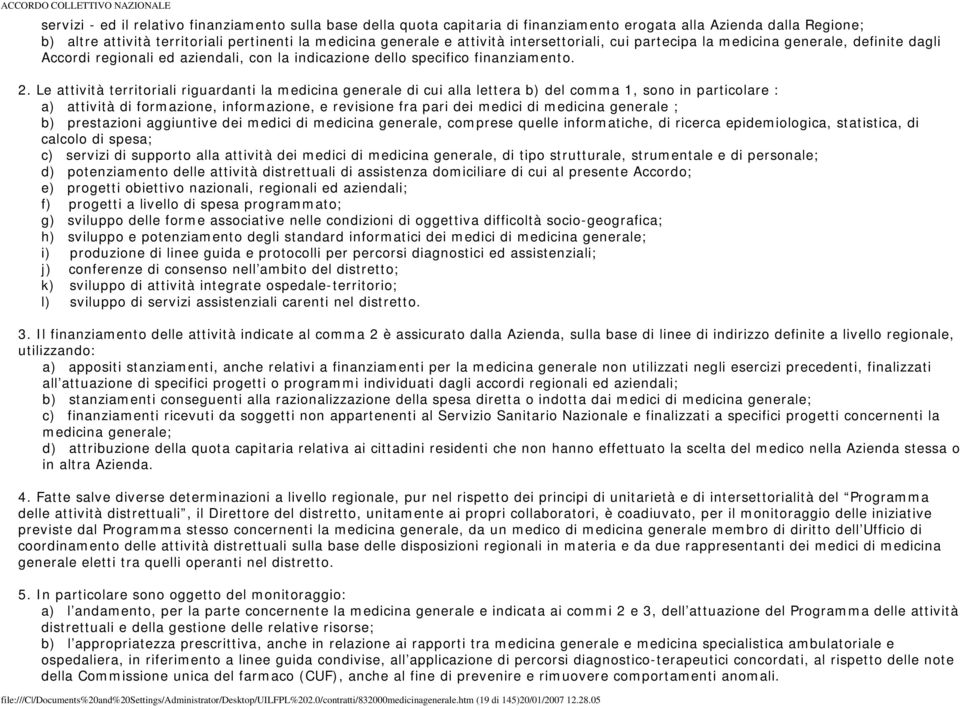 ACCORDO COLLETTIVO NAZIONALE

servizi - ed il relativo finanziamento sulla base della quota capitaria di finanziamento erogata alla Azienda dalla Regione;
b) altre attività territoriali pertinenti la medicina generale e attività intersettoriali, cui partecipa la medicina generale, definite dagli Accordi regionali ed aziendali, con la indicazione dello specifico finanziamento.

2. Le attività territoriali riguardanti la medicina generale di cui alla lettera b) del comma 1, sono in particolare :
a) attività di formazione, informazione, e revisione fra pari dei medici di medicina generale ;
b) prestazioni aggiuntive dei medici di medicina generale, comprese quelle informatiche, di ricerca epidemiologica, statistica, di calcolo di spesa;
c) servizi di supporto alla attività dei medici di medicina generale, di tipo strutturale, strumentale e di personale;
d) potenziamento delle attività distrettuali di assistenza domiciliare di cui al presente Accordo;
e) progetti obiettivo nazionali, regionali ed aziendali;
f) progetti a livello di spesa programmato;
g) sviluppo delle forme associative nelle condizioni di oggettiva difficoltà socio-geografica;
h) sviluppo e potenziamento degli standard informatici dei medici di medicina generale;
i) produzione di linee guida e protocolli per percorsi diagnostici ed assistenziali;
j) conferenze di consenso nell'ambito del distretto;
k) sviluppo di attività integrate ospedale-territorio;
l) sviluppo di servizi assistenziali carenti nel distretto.

3. Il finanziamento delle attività indicate al comma 2 è assicurato dalla Azienda, sulla base di linee di indirizzo definite a livello regionale, utilizzando:
a) appositi stanziamenti, anche relativi a finanziamenti per la medicina generale non utilizzati negli esercizi precedenti, finalizzati all'attuazione di specifici progetti o programmi individuati dagli accordi regionali ed aziendali;
b) stanziamenti conseguenti alla razionalizzazione della spesa diretta o indotta dai medici di medicina generale;
c) finanziamenti ricevuti da soggetti non appartenenti al Servizio Sanitario Nazionale e finalizzati a specifici progetti concernenti la medicina generale;
d) attribuzione della quota capitaria relativa ai cittadini residenti che non hanno effettuato la scelta del medico nella Azienda stessa o in altra Azienda.

4. Fatte salve diverse determinazioni a livello regionale, pur nel rispetto dei principi di unitarietà e di intersettorialità del "Programma delle attività distrettuali", il Direttore del distretto, unitamente ai propri collaboratori, è coadiuvato, per il monitoraggio delle iniziative previste dal Programma stesso concernenti la medicina generale, da un medico di medicina generale membro di diritto dell'Ufficio di coordinamento delle attività distrettuali sulla base delle disposizioni regionali in materia e da due rappresentanti dei medici di medicina generale eletti tra quelli operanti nel distretto.

5. In particolare sono oggetto del monitoraggio:
a) l'andamento, per la parte concernente la medicina generale e indicata ai commi 2 e 3, dell'attuazione del Programma delle attività distrettuali e della gestione delle relative risorse;
b) l'appropriatezza prescrittiva, anche in relazione ai rapporti tra medicina generale e medicina specialistica ambulatoriale e ospedaliera, in riferimento a linee guida condivise, all'applicazione di percorsi diagnostico-terapeutici concordati, al rispetto delle note della Commissione unica del farmaco (CUF), anche al fine di prevenire e rimuovere comportamenti anomali.

file:///C|/Documents%20and%20Settings/Administrator/Desktop/UILFPL%202.0/contratti/832000medicinagenerale.htm (19 di 145)20/01/2007 12.28.05